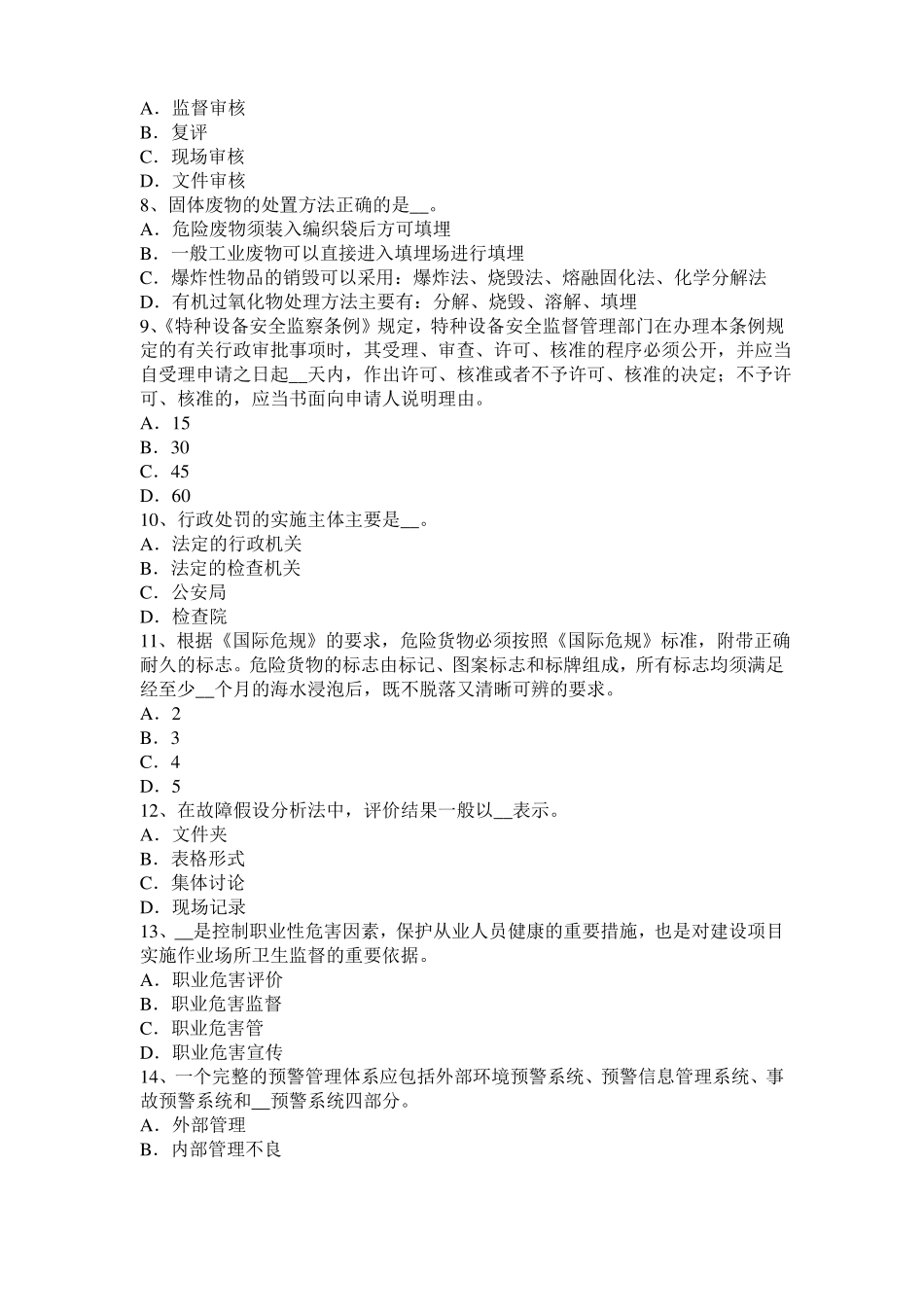 A．监督审核
B．复评
C．现场审核
D．文件审核
8、固体废物的处置方法正确的是__。
A．危险废物须装入编织袋后方可填埋
B．一般工业废物可以直接进入填埋场进行填埋
C．爆炸性物品的销毁可以采用：爆炸法、烧毁法、熔融固化法、化学分解法
D．有机过氧化物处理方法主要有：分解、烧毁、溶解、填埋
9、《特种设备安全监察条例》规定，特种设备安全监督管理部门在办理本条例规定的有关行政审批事项时，其受理、审查、许可、核准的程序必须公开，并应当自受理申请之日起__天内，作出许可、核准或者不予许可、核准的决定；不予许可、核准的，应当书面向申请人说明理由。
A．15
B．30
C．45
D．60
10、行政处罚的实施主体主要是__。
A．法定的行政机关
B．法定的检查机关
C．公安局
D．检查院
11、根据《国际危规》的要求，危险货物必须按照《国际危规》标准，附带正确耐久的标志。危险货物的标志由标记、图案标志和标牌组成，所有标志均须满足经至少__个月的海水浸泡后，既不脱落又清晰可辨的要求。
A．2
B．3
C．4
D．5
12、在故障假设分析法中，评价结果一般以__表示。
A．文件夹
B．表格形式
C．集体讨论
D．现场记录
13、__是控制职业性危害因素，保护从业人员健康的重要措施，也是对建设项目实施作业场所卫生监督的重要依据。
A．职业危害评价
B．职业危害监督
C．职业危害管
D．职业危害宣传
14、一个完整的预警管理体系应包括外部环境预警系统、预警信息管理系统、事故预警系统和__预警系统四部分。
A．外部管理
B．内部管理不良